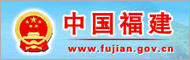 中国福建

www.fujian.gov.cn